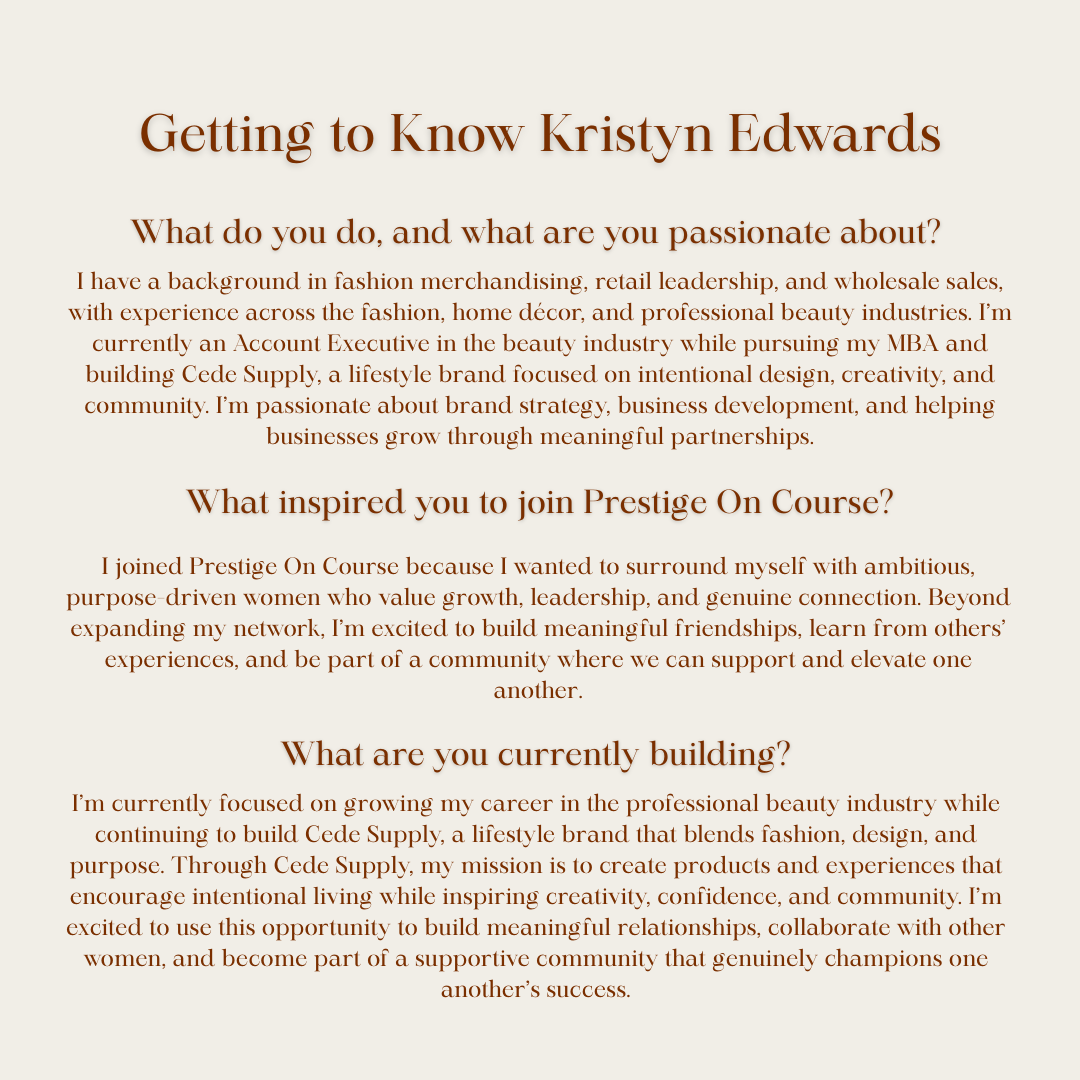 Getting to Know Kristyn Edwards

What do you do, and what are you passionate about?

I have a background in fashion merchandising, retail leadership, and wholesale sales, with experience across the fashion, home décor, and professional beauty industries. I'm currently an Account Executive in the beauty industry while pursuing my MBA and building Cede Supply, a lifestyle brand focused on intentional design, creativity, and community. I'm passionate about brand strategy, business development, and helping businesses grow through meaningful partnerships.

What inspired you to join Prestige On Course?

I joined Prestige On Course because I wanted to surround myself with ambitious, purpose-driven women who value growth, leadership, and genuine connection. Beyond expanding my network, I'm excited to build meaningful friendships, learn from others' experiences, and be part of a community where we can support and elevate one another.

What are you currently building?

I'm currently focused on growing my career in the professional beauty industry while continuing to build Cede Supply, a lifestyle brand that blends fashion, design, and purpose. Through Cede Supply, my mission is to create products and experiences that encourage intentional living while inspiring creativity, confidence, and community. I'm excited to use this opportunity to build meaningful relationships, collaborate with other women, and become part of a supportive community that genuinely champions one another's success.